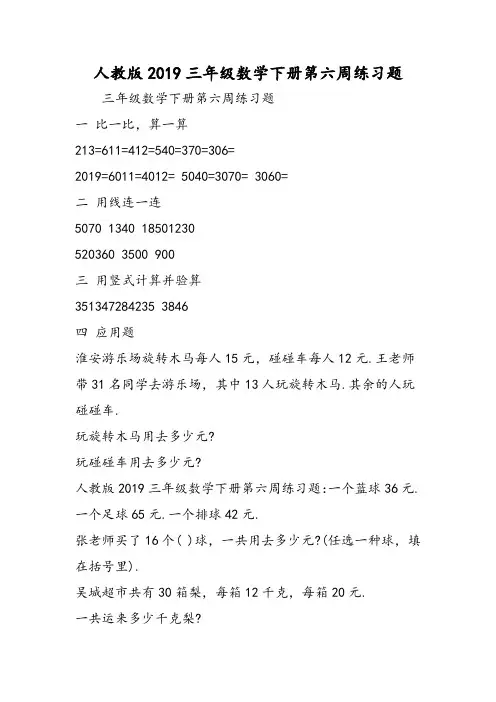 人教版2019三年级数学下册第六周练习题

三年级数学下册第六周练习题

一 比一比，算一算

213=611=412=540=370=306=

2019=6011=4012= 5040=3070= 3060=

二 用线连一连

5070 1340 18501230

520360 3500 900

三 用竖式计算并验算

351347284235 3846

四 应用题

淮安游乐场旋转木马每人15元，碰碰车每人12元.王老师带31名同学去游乐场，其中13人玩旋转木马.其余的人玩碰碰车.

玩旋转木马用去多少元?

玩碰碰车用去多少元?

人教版2019三年级数学下册第六周练习题:一个蓝球36元.一个足球65元.一个排球42元.

张老师买了16个( )球，一共用去多少元?(任选一种球，填在括号里).

吴城超市共有30箱梨，每箱12千克，每箱20元.

一共运来多少千克梨?